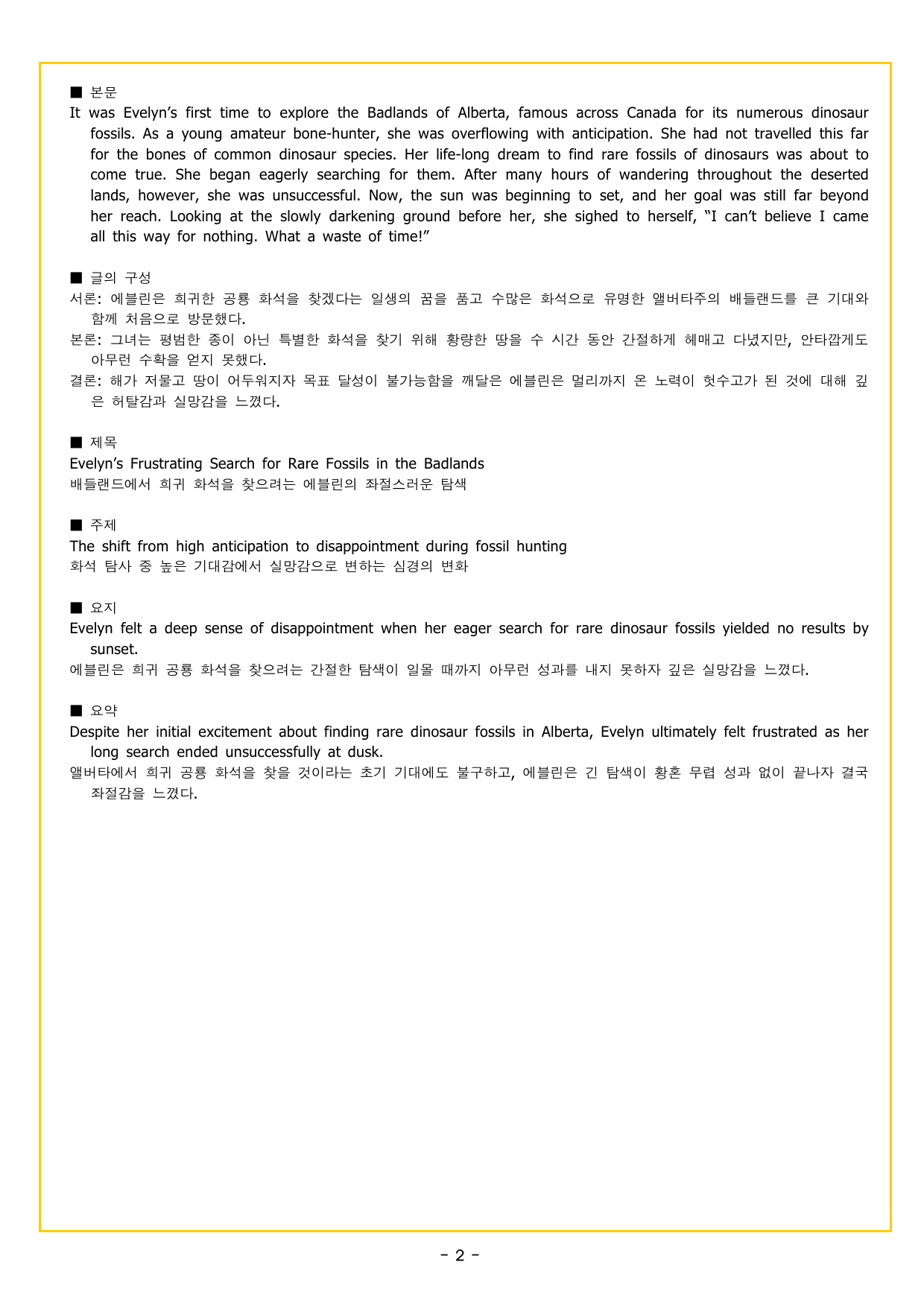 ■ 본문

It was Evelyn's first time to explore the Badlands of Alberta, famous across Canada for its numerous dinosaur fossils. As a young amateur bone-hunter, she was overflowing with anticipation. She had not travelled this far for the bones of common dinosaur species. Her life-long dream to find rare fossils of dinosaurs was about to come true. She began eagerly searching for them. After many hours of wandering throughout the deserted lands, however, she was unsuccessful. Now, the sun was beginning to set, and her goal was still far beyond her reach. Looking at the slowly darkening ground before her, she sighed to herself, "I can't believe I came all this way for nothing. What a waste of time!"

■ 글의 구성

서론: 에블린은 희귀한 공룡 화석을 찾겠다는 일생의 꿈을 품고 수많은 화석으로 유명한 앨버타주의 배들랜드를 큰 기대와 함께 처음으로 방문했다.

본론: 그녀는 평범한 종이 아닌 특별한 화석을 찾기 위해 황량한 땅을 수 시간 동안 간절하게 헤매고 다녔지만, 안타깝게도 아무런 수확을 얻지 못했다.

결론: 해가 저물고 땅이 어두워지자 목표 달성이 불가능함을 깨달은 에블린은 멀리까지 온 노력이 헛수고가 된 것에 대해 깊은 허탈감과 실망감을 느꼈다.

■ 제목

Evelyn's Frustrating Search for Rare Fossils in the Badlands

배들랜드에서 희귀 화석을 찾으려는 에블린의 좌절스러운 탐색

■ 주제

The shift from high anticipation to disappointment during fossil hunting

화석 탐사 중 높은 기대감에서 실망감으로 변하는 심경의 변화

■ 요지

Evelyn felt a deep sense of disappointment when her eager search for rare dinosaur fossils yielded no results by sunset.

에블린은 희귀 공룡 화석을 찾으려는 간절한 탐색이 일몰 때까지 아무런 성과를 내지 못하자 깊은 실망감을 느꼈다.

■ 요약

Despite her initial excitement about finding rare dinosaur fossils in Alberta, Evelyn ultimately felt frustrated as her long search ended unsuccessfully at dusk.

앨버타에서 희귀 공룡 화석을 찾을 것이라는 초기 기대에도 불구하고, 에블린은 긴 탐색이 황혼 무렵 성과 없이 끝나자 결국 좌절감을 느꼈다.

- 2 -